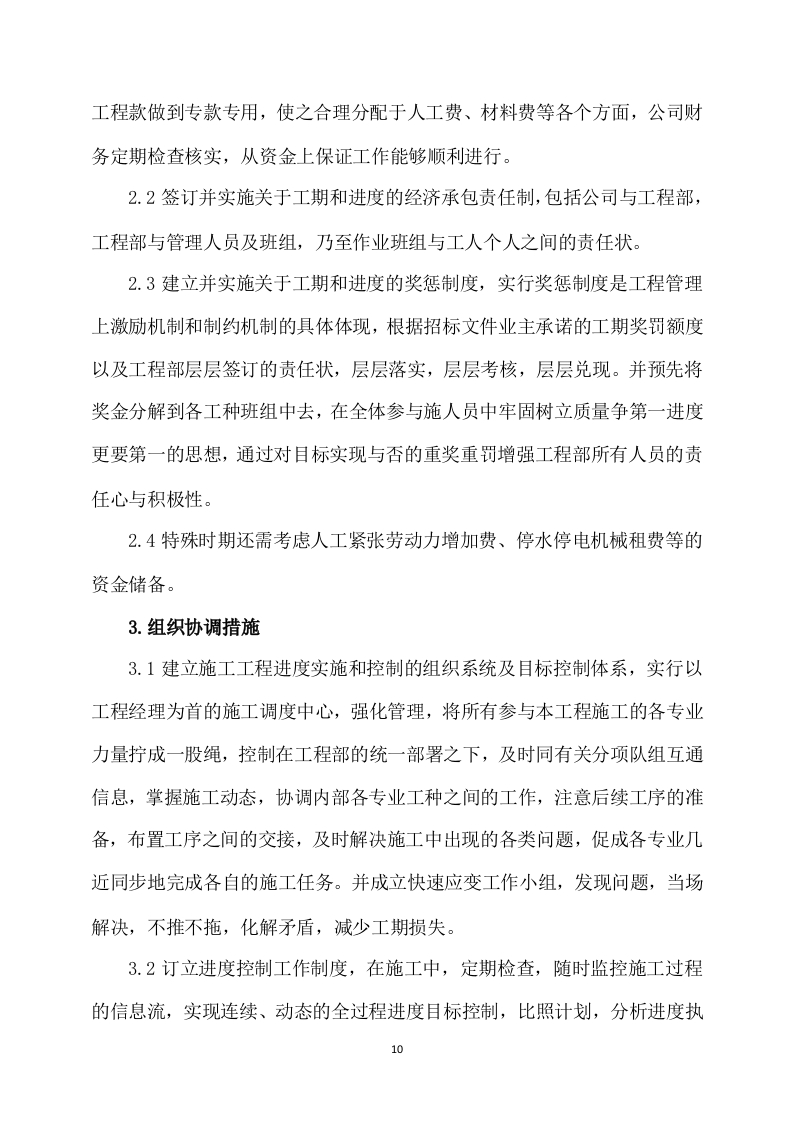 工程款做到专款专用，使之合理分配于人工费、材料费等各个方面，公司财务定期检查核实，从资金上保证工作能够顺利进行。

2.2 签订并实施关于工期和进度的经济承包责任制，包括公司与工程部，工程部与管理人员及班组，乃至作业班组与工人个人之间的责任状。

2.3 建立并实施关于工期和进度的奖惩制度，实行奖惩制度是工程管理上激励机制和制约机制的具体体现，根据招标文件业主承诺的工期奖罚额度以及工程部层层签订的责任状，层层落实，层层考核，层层兑现。并预先将奖金分解到各工种班组中去，在全体参与施人员中牢固树立质量争第一进度更要第一的思想，通过对目标实现与否的重奖重罚增强工程部所有人员的责任心与积极性。

2.4 特殊时期还需考虑人工紧张劳动力增加费、停水停电机械租费等的资金储备。

3.组织协调措施

3.1 建立施工工程进度实施和控制的组织系统及目标控制体系，实行以工程经理为首的施工调度中心，强化管理，将所有参与本工程施工的各专业力量拧成一股绳，控制在工程部的统一部署之下，及时同有关分项队组互通信息，掌握施工动态，协调内部各专业工种之间的工作，注意后续工序的准备，布置工序之间的交接，及时解决施工中出现的各类问题，促成各专业几近同步地完成各自的施工任务。并成立快速应变工作小组，发现问题，当场解决，不推不拖，化解矛盾，减少工期损失。

3.2 订立进度控制工作制度，在施工中，定期检查，随时监控施工过程的信息流，实现连续、动态的全过程进度目标控制，比照计划，分析进度执

10